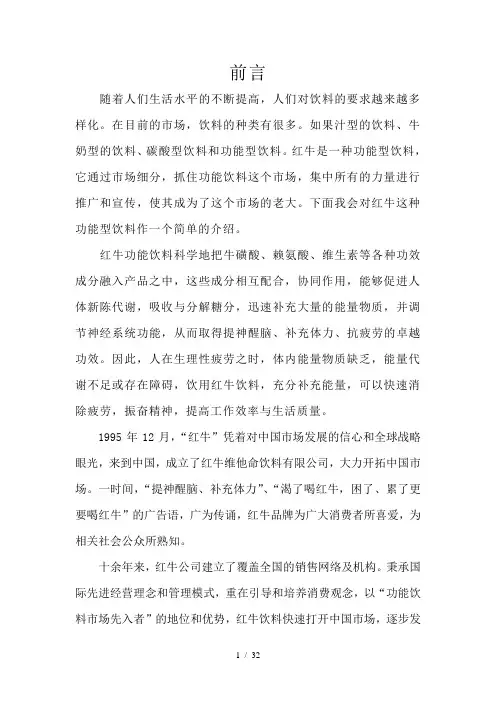 前言

随着人们生活水平的不断提高，人们对饮料的要求越来越多样化。在目前的市场，饮料的种类有很多。如果汁型的饮料、牛奶型的饮料、碳酸型饮料和功能型饮料。红牛是一种功能型饮料，它通过市场细分，抓住功能饮料这个市场，集中所有的力量进行推广和宣传，使其成为了这个市场的老大。下面我会对红牛这种功能型饮料作一个简单的介绍。

红牛功能饮料科学地把牛磺酸、赖氨酸、维生素等各种功效成分融入产品之中，这些成分相互配合，协同作用，能够促进人体新陈代谢，吸收与分解糖分，迅速补充大量的能量物质，并调节神经系统功能，从而取得提神醒脑、补充体力、抗疲劳的卓越功效。因此，人在生理性疲劳之时，体内能量物质缺乏，能量代谢不足或存在障碍，饮用红牛饮料，充分补充能量，可以快速消除疲劳，振奋精神，提高工作效率与生活质量。

1995 年 12 月，“红牛”凭着对中国市场发展的信心和全球战略眼光，来到中国，成立了红牛维他命饮料有限公司，大力开拓中国市场。一时间，“提神醒脑、补充体力”、“渴了喝红牛，困了、累了更要喝红牛”的广告语，广为传诵，红牛品牌为广大消费者所喜爱，为相关社会公众所熟知。

十余年来，红牛公司建立了覆盖全国的销售网络及机构。秉承国际先进经营理念和管理模式，重在引导和培养消费观念，以“功能饮料市场先入者”的地位和优势，红牛饮料快速打开中国市场，逐步发

1 / 32